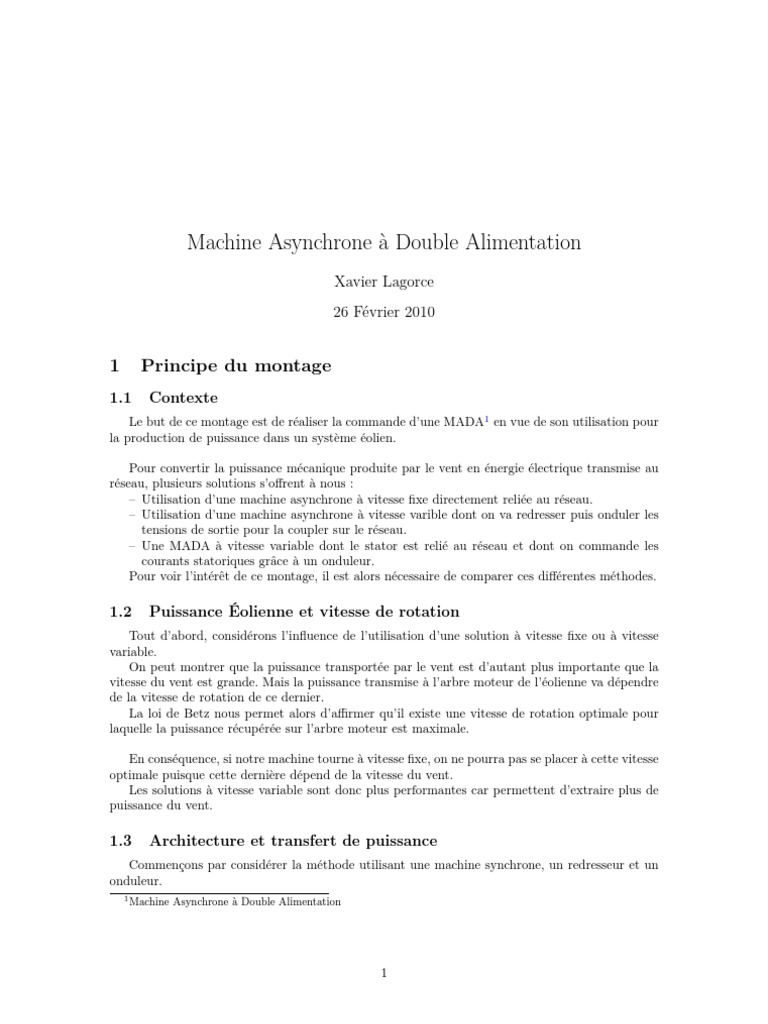 Machine Asynchrone à Double Alimentation

Xavier Lagorce

26 Février 2010

1 Principe du montage

1.1 Contexte

Le but de ce montage est de réaliser la commande d'une MADA$^1$ en vue de son utilisation pour la production de puissance dans un système éolien.

Pour convertir la puissance mécanique produite par le vent en énergie électrique transmise au réseau, plusieurs solutions s'offrent à nous :
– Utilisation d'une machine asynchrone à vitesse fixe directement reliée au réseau.
– Utilisation d'une machine asynchrone à vitesse varible dont on va redresser puis onduler les tensions de sortie pour la coupler sur le réseau.
– Une MADA à vitesse variable dont le stator est relié au réseau et dont on commande les courants statoriques grâce à un onduleur.
Pour voir l'intérêt de ce montage, il est alors nécessaire de comparer ces différentes méthodes.

1.2 Puissance Éolienne et vitesse de rotation

Tout d'abord, considérons l'influence de l'utilisation d'une solution à vitesse fixe ou à vitesse variable.
On peut montrer que la puissance transportée par le vent est d'autant plus importante que la vitesse du vent est grande. Mais la puissance transmise à l'arbre moteur de l'éolienne va dépendre de la vitesse de rotation de ce dernier.
La loi de Betz nous permet alors d'affirmer qu'il existe une vitesse de rotation optimale pour laquelle la puissance récupérée sur l'arbre moteur est maximale.

En conséquence, si notre machine tourne à vitesse fixe, on ne pourra pas se placer à cette vitesse optimale puisque cette dernière dépend de la vitesse du vent.
Les solutions à vitesse variable sont donc plus performantes car permettent d'extraire plus de puissance du vent.

1.3 Architecture et transfert de puissance

Commençons par considérer la méthode utilisant une machine synchrone, un redresseur et un onduleur.

$^1$Machine Asynchrone à Double Alimentation

1